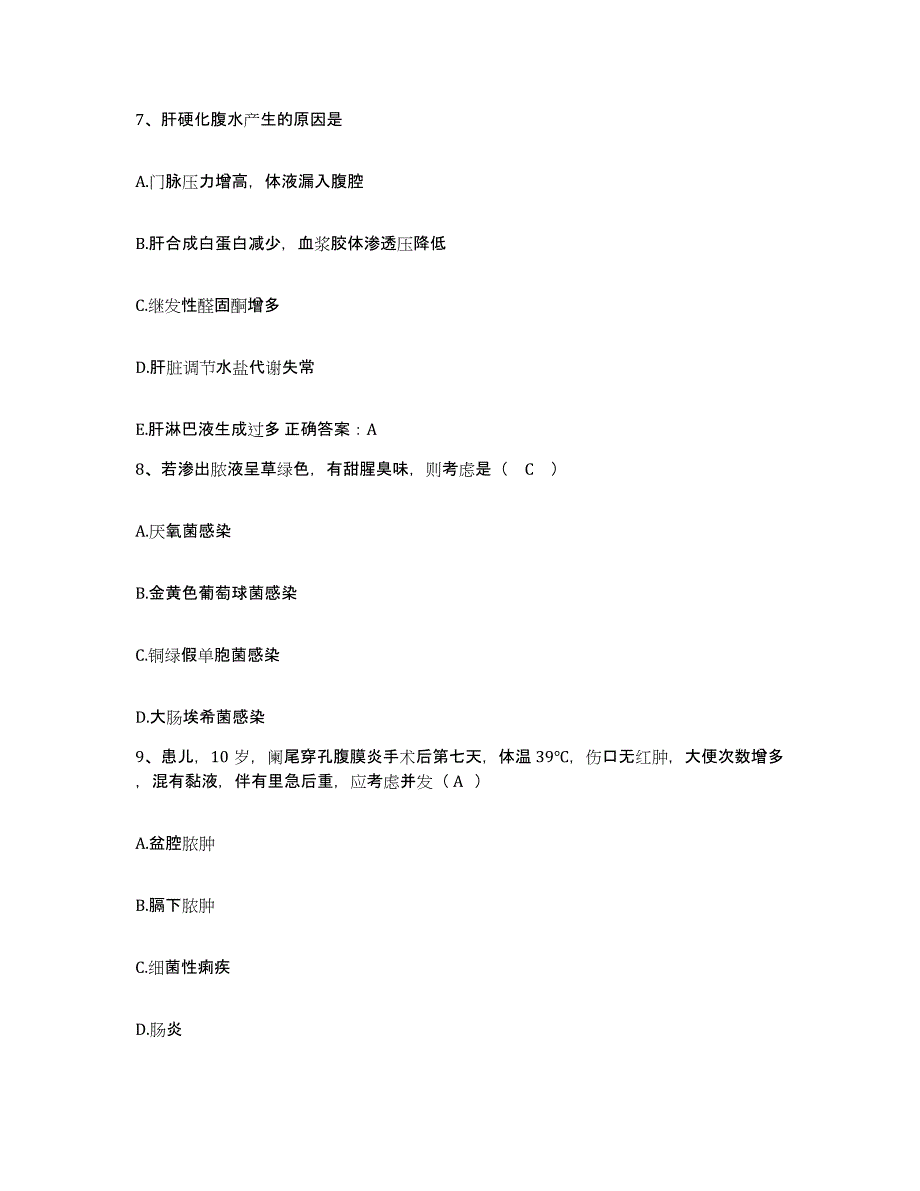 7、肝硬化腹水产生的原因是

A.门脉压力增高，体液漏入腹腔

B.肝合成白蛋白减少，血浆胶体渗透压降低

C.继发性醛固酮增多

D.肝脏调节水盐代谢失常

E.肝淋巴液生成过多 正确答案：A

8、若渗出脓液呈草绿色，有甜腥臭味，则考虑是（ C ）

A.厌氧菌感染

B.金黄色葡萄球菌感染

C.铜绿假单胞菌感染

D.大肠埃希菌感染

9、患儿，10 岁，阑尾穿孔腹膜炎手术后第七天，体温 39℃，伤口无红肿，大便次数增多，混有黏液，伴有里急后重，应考虑并发（ A ）

A.盆腔脓肿

B.膈下脓肿

C.细菌性痢疾

D.肠炎